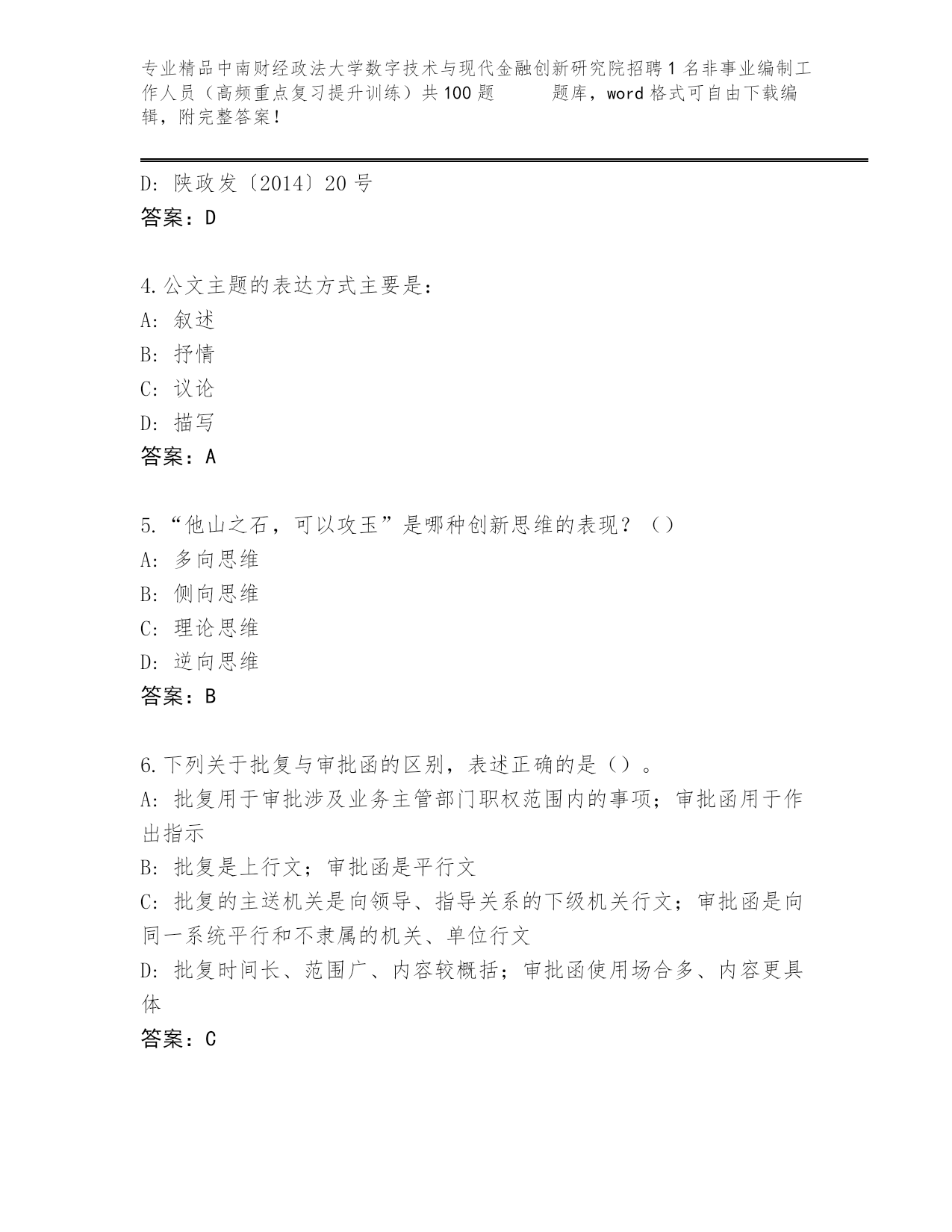 专业精品中南财经政法大学数字技术与现代金融创新研究院招聘1名非事业编制工作人员（高频重点复习提升训练）共100题 题库，word格式可自由下载编辑，附完整答案！

D: 陕政发〔2014〕20号
答案：D

4.公文主题的表达方式主要是：
A: 叙述
B: 抒情
C: 议论
D: 描写
答案：A

5.“他山之石，可以攻玉”是哪种创新思维的表现？（）
A: 多向思维
B: 侧向思维
C: 理论思维
D: 逆向思维
答案：B

6.下列关于批复与审批函的区别，表述正确的是（）。
A: 批复用于审批涉及业务主管部门职权范围内的事项；审批函用于作出指示
B: 批复是上行文；审批函是平行文
C: 批复的主送机关是向领导、指导关系的下级机关行文；审批函是向同一系统平行和不隶属的机关、单位行文
D: 批复时间长、范围广、内容较概括；审批函使用场合多、内容更具体
答案：C